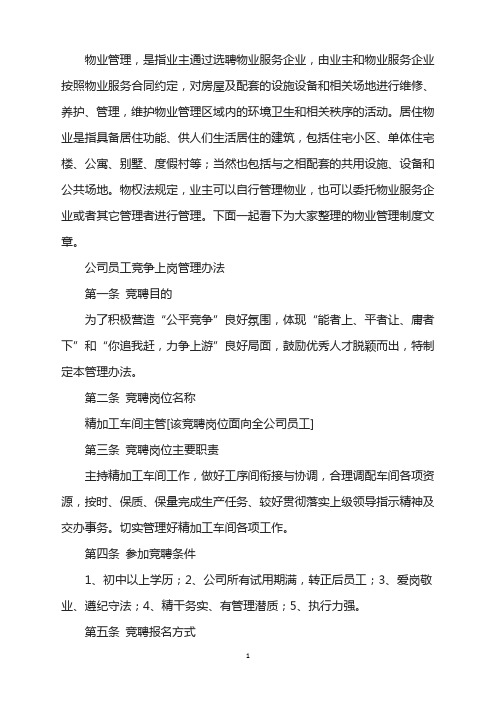 物业管理，是指业主通过选聘物业服务企业，由业主和物业服务企业按照物业服务合同约定，对房屋及配套的设施设备和相关场地进行维修、养护、管理，维护物业管理区域内的环境卫生和相关秩序的活动。居住物业是指具备居住功能、供人们生活居住的建筑，包括住宅小区、单体住宅楼、公寓、别墅、度假村等；当然也包括与之相配套的共用设施、设备和公共场地。物权法规定，业主可以自行管理物业，也可以委托物业服务企业或者其它管理者进行管理。下面一起看下为大家整理的物业管理制度文章。

公司员工竞争上岗管理办法

第一条 竞聘目的

为了积极营造“公平竞争”良好氛围，体现“能者上、平者让、庸者下”和“你追我赶，力争上游”良好局面，鼓励优秀人才脱颖而出，特制定本管理办法。

第二条 竞聘岗位名称

精加工车间主管[该竞聘岗位面向全公司员工]

第三条 竞聘岗位主要职责

主持精加工车间工作，做好工序间衔接与协调，合理调配车间各项资源，按时、保质、保量完成生产任务、较好贯彻落实上级领导指示精神及交办事务。切实管理好精加工车间各项工作。

第四条 参加竞聘条件

1、初中以上学历；2、公司所有试用期满，转正后员工；3、爱岗敬业、遵纪守法；4、精干务实、有管理潜质；5、执行力强。

第五条 竞聘报名方式

1